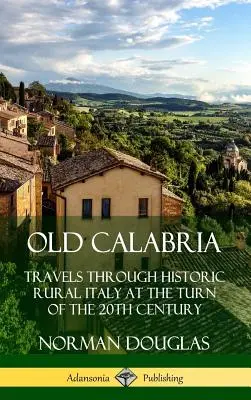 OLD CALABRIA

TRAVELS THROUGH HISTORIC RURAL ITALY AT THE TURN OF THE 20TH CENTURY

NORMAN DOUGLAS

Adansonia Publishing